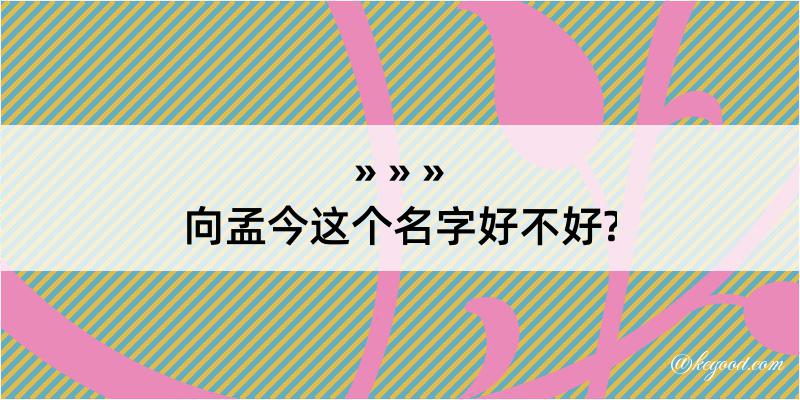 » » »
向孟今这个名字好不好?

@kegood.com